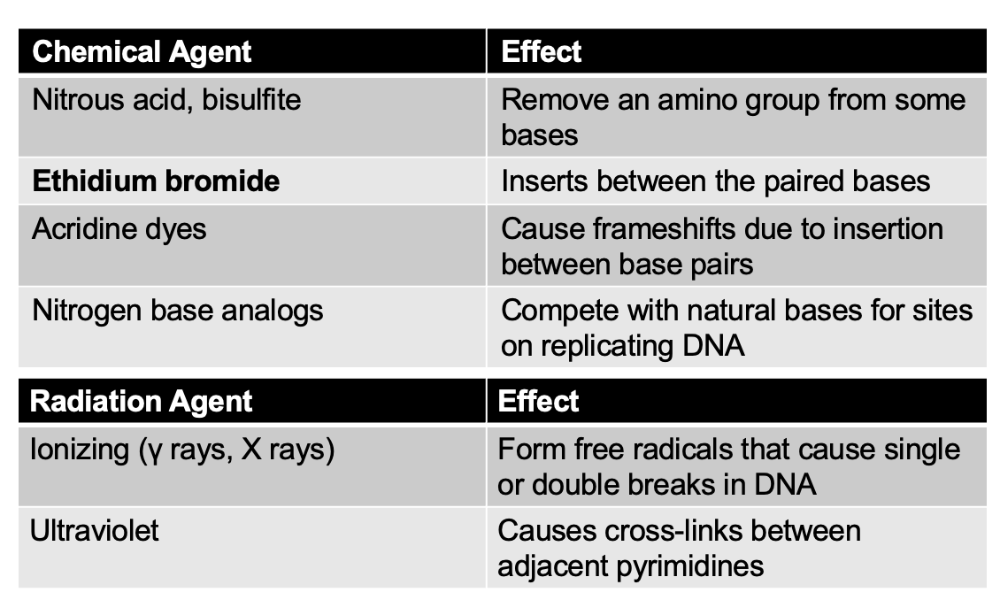 | Chemical Agent | Effect |
|---|---|
| Nitrous acid, bisulfite | Remove an amino group from some bases |
| Ethidium bromide | Inserts between the paired bases |
| Acridine dyes | Cause frameshifts due to insertion between base pairs |
| Nitrogen base analogs | Compete with natural bases for sites on replicating DNA |

| Radiation Agent | Effect |
|---|---|
| Ionizing (γ rays, X rays) | Form free radicals that cause single or double breaks in DNA |
| Ultraviolet | Causes cross-links between adjacent pyrimidines |